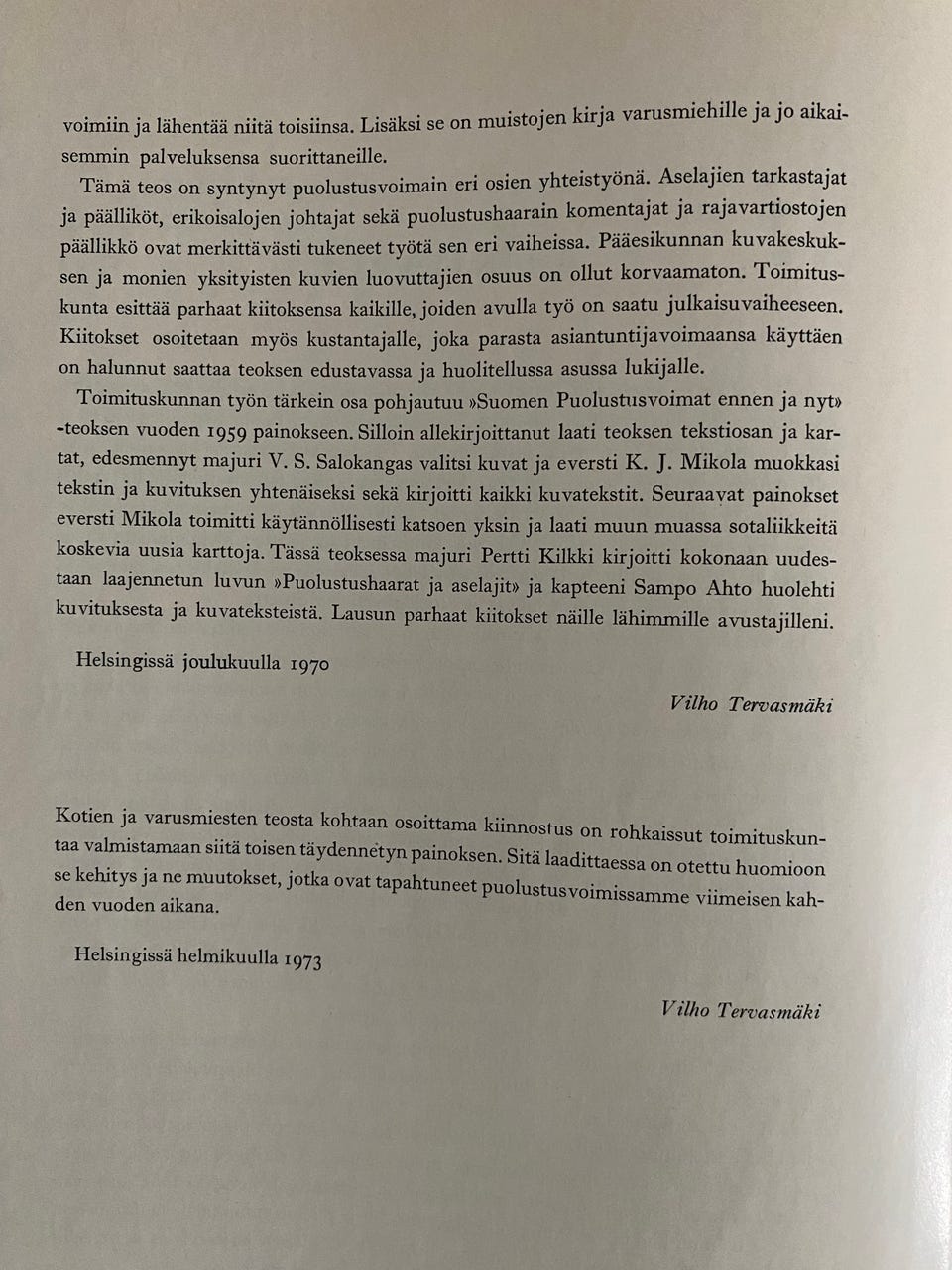 voimiin ja lähentää niitä toisiinsa. Lisäksi se on muistojen kirja varusmiehille ja jo aikaisemmin palveluksensa suorittaneille.

Tämä teos on syntynyt puolustusvoimain eri osien yhteistyönä. Aselajien tarkastajat ja päälliköt, erikoisalojen johtajat sekä puolustushaarain komentajat ja rajavartiostojen päällikkö ovat merkittävästi tukeneet työtä sen eri vaiheissa. Pääesikunnan kuvakeskuksen ja monien yksityisten kuvien luovuttajien osuus on ollut korvaamaton. Toimituskunta esittää parhaat kiitoksensa kaikille, joiden avulla työ on saatu julkaisuvaiheeseen. Kiitokset osoitetaan myös kustantajalle, joka parasta asiantuntijavoimaansa käyttäen on halunnut saattaa teoksen edustavassa ja huolitellussa asussa lukijalle.

Toimituskunnan työn tärkein osa pohjautuu »Suomen Puolustusvoimat ennen ja nyt» -teoksen vuoden 1959 painokseen. Silloin allekirjoittanut laati teoksen tekstiosan ja kartat, edesmennyt majuri V. S. Salokangas valitsi kuvat ja eversti K. J. Mikola muokkasi tekstin ja kuvituksen yhtenäiseksi sekä kirjoitti kaikki kuvatekstit. Seuraavat painokset eversti Mikola toimitti käytännöllisesti katsoen yksin ja laati muun muassa sotaliikkeitä koskevia uusia karttoja. Tässä teoksessa majuri Pertti Kilkki kirjoitti kokonaan uudestaan laajennetun luvun »Puolustushaarat ja aselajit» ja kapteeni Sampo Ahto huolehti kuvituksesta ja kuvateksteistä. Lausun parhaat kiitokset näille lähimmille avustajilleni.

Helsingissä joulukuulla 1970

Vilho Tervasmäki

Kotien ja varusmiesten teosta kohtaan osoittama kiinnostus on rohkaissut toimituskuntaa valmistamaan siitä toisen täydennetyn painoksen. Sitä laadittaessa on otettu huomioon se kehitys ja ne muutokset, jotka ovat tapahtuneet puolustusvoimissamme viimeisen kahden vuoden aikana.

Helsingissä helmikuulla 1973

Vilho Tervasmäki